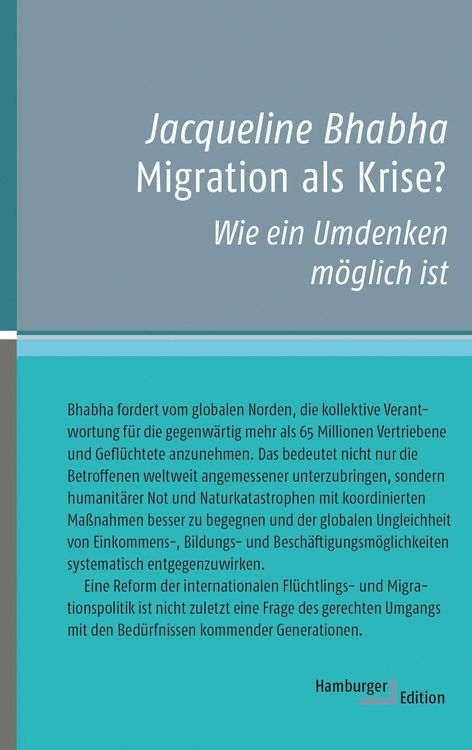 Jacqueline Bhabha
Migration als Krise?
Wie ein Umdenken möglich ist

Bhabha fordert vom globalen Norden, die kollektive Verantwortung für die gegenwärtig mehr als 65 Millionen Vertriebene und Geflüchtete anzunehmen. Das bedeutet nicht nur die Betroffenen weltweit angemessener unterzubringen, sondern humanitärer Not und Naturkatastrophen mit koordinierten Maßnahmen besser zu begegnen und der globalen Ungleichheit von Einkommens-, Bildungs- und Beschäftigungsmöglichkeiten systematisch entgegenzuwirken.

Eine Reform der internationalen Flüchtlings- und Migrationspolitik ist nicht zuletzt eine Frage des gerechten Umgangs mit den Bedürfnissen kommender Generationen.

Hamburger Edition